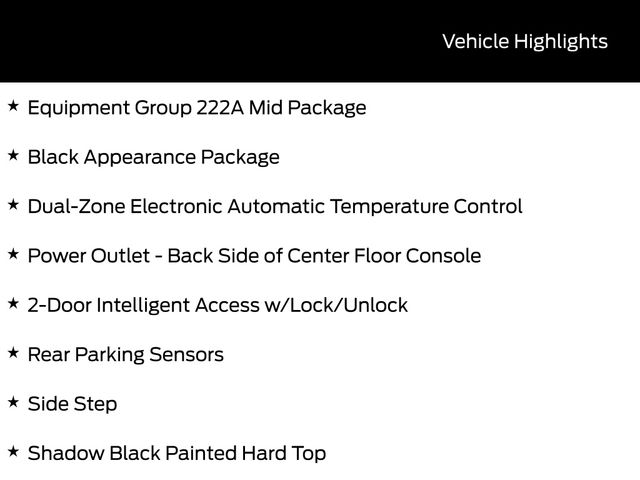 Vehicle Highlights

★ Equipment Group 222A Mid Package

★ Black Appearance Package

★ Dual-Zone Electronic Automatic Temperature Control

★ Power Outlet - Back Side of Center Floor Console

★ 2-Door Intelligent Access w/Lock/Unlock

★ Rear Parking Sensors

★ Side Step

★ Shadow Black Painted Hard Top